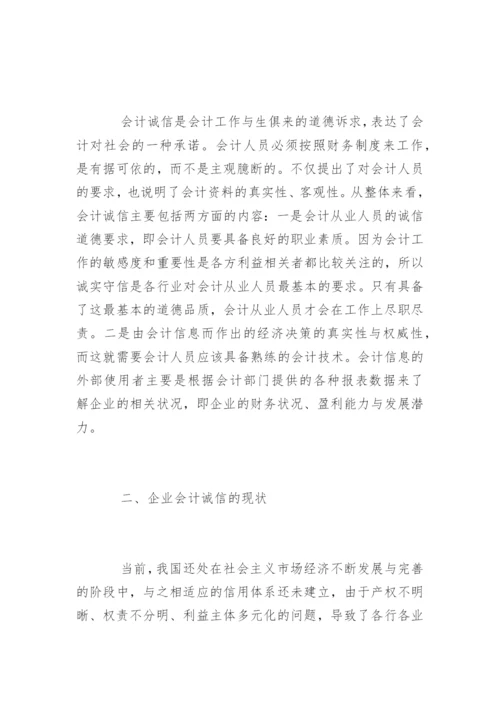 会计诚信是会计工作与生俱来的道德诉求，表达了会计对社会的一种承诺。会计人员必须按照财务制度来工作，是有据可依的，而不是主观臆断的。不仅提出了对会计人员的要求，也说明了会计资料的真实性、客观性。从整体来看，会计诚信主要包括两方面的内容：一是会计从业人员的诚信道德要求，即会计人员要具备良好的职业素质。因为会计工作的敏感度和重要性是各方利益相关者都比较关注的，所以诚实守信是各行业对会计从业人员最基本的要求。只有具备了这最基本的道德品质，会计从业人员才会在工作上尽职尽责。二是由会计信息而作出的经济决策的真实性与权威性，而这就需要会计人员应该具备熟练的会计技术。会计信息的外部使用者主要是根据会计部门提供的各种报表数据来了解企业的相关状况，即企业的财务状况、盈利能力与发展潜力。

二、企业会计诚信的现状

当前，我国还处在社会主义市场经济不断发展与完善的阶段中，与之相适应的信用体系还未建立，由于产权不明晰、权责不分明、利益主体多元化的问题，导致了各行各业